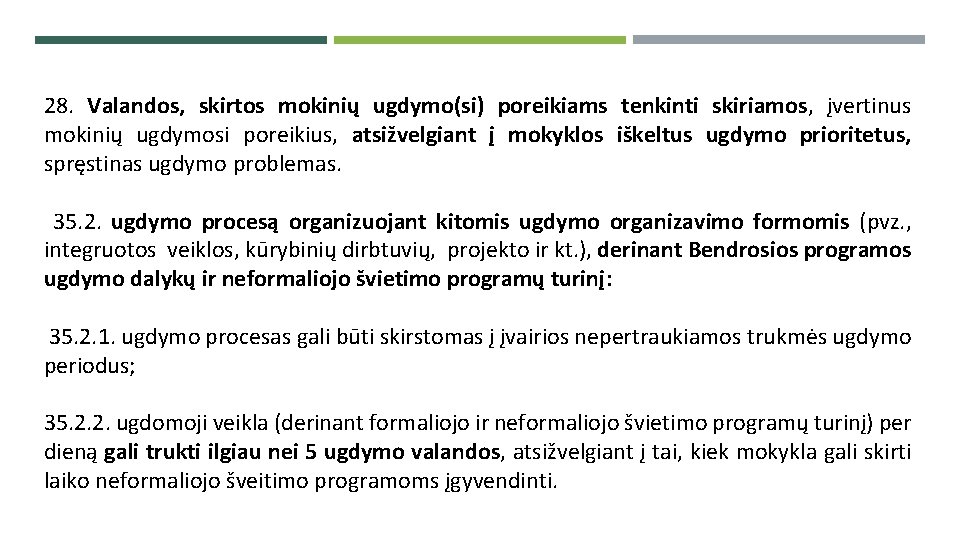 28. Valandos, skirtos mokinių ugdymo(si) poreikiams tenkinti skiriamos, įvertinus mokinių ugdymosi poreikius, atsižvelgiant į mokyklos iškeltus ugdymo prioritetus, spręstinas ugdymo problemas.

35.2. ugdymo procesą organizuojant kitomis ugdymo organizavimo formomis (pvz., integruotos veiklos, kūrybinių dirbtuvių, projekto ir kt.), derinant Bendrosios programos ugdymo dalykų ir neformaliojo švietimo programų turinį:

35.2.1. ugdymo procesas gali būti skirstomas į įvairios nepertraukiamos trukmės ugdymo periodus;

35.2.2. ugdomoji veikla (derinant formaliojo ir neformaliojo švietimo programų turinį) per dieną gali trukti ilgiau nei 5 ugdymo valandos, atsižvelgiant į tai, kiek mokykla gali skirti laiko neformaliojo šveitimo programoms įgyvendinti.